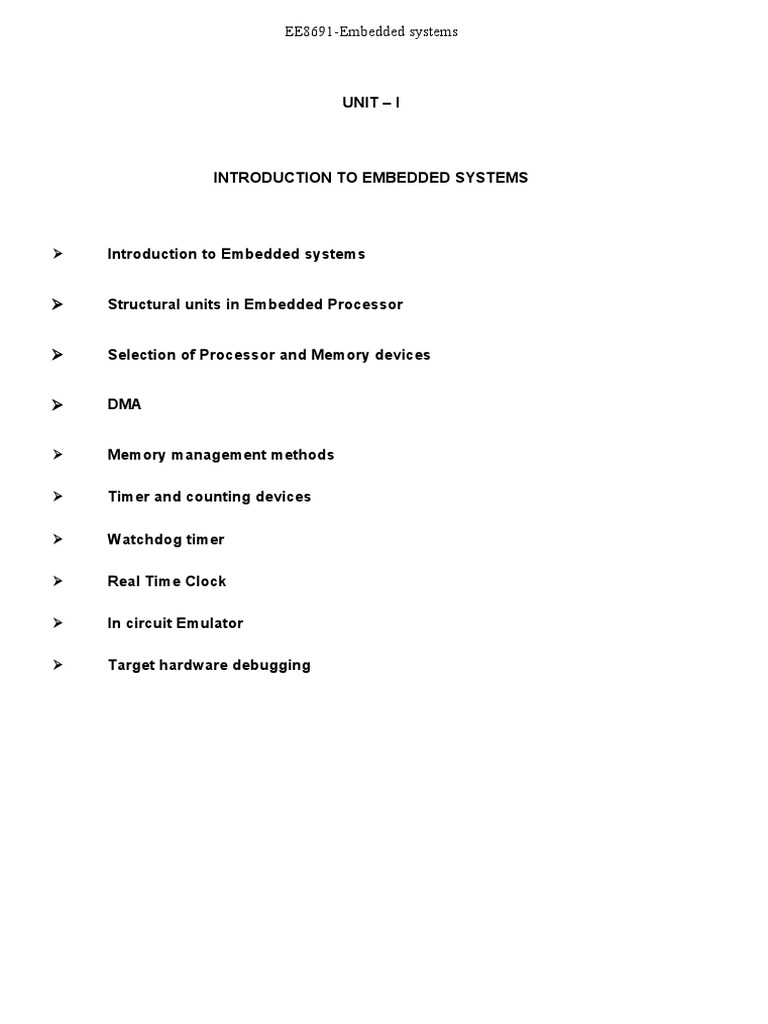 EE8691-Embedded systems

UNIT – I

INTRODUCTION TO EMBEDDED SYSTEMS

➢ Introduction to Embedded systems

➢ Structural units in Embedded Processor

➢ Selection of Processor and Memory devices

➢ DMA

➢ Memory management methods

➢ Timer and counting devices

➢ Watchdog timer

➢ Real Time Clock

➢ In circuit Emulator

➢ Target hardware debugging